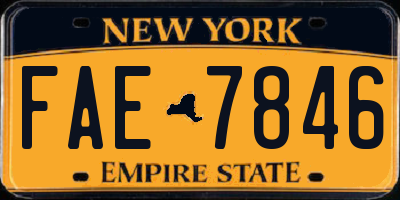 NEW YORK

FAE 7846

EMPIRE STATE